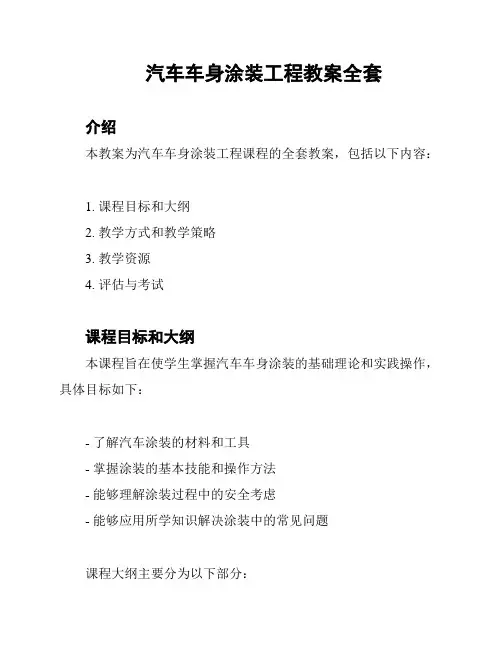 汽车车身涂装工程教案全套

介绍

本教案为汽车车身涂装工程课程的全套教案，包括以下内容：

1. 课程目标和大纲
2. 教学方式和教学策略
3. 教学资源
4. 评估与考试

课程目标和大纲

本课程旨在使学生掌握汽车车身涂装的基础理论和实践操作，具体目标如下：

- 了解汽车涂装的材料和工具
- 掌握涂装的基本技能和操作方法
- 能够理解涂装过程中的安全考虑
- 能够应用所学知识解决涂装中的常见问题

课程大纲主要分为以下部分：